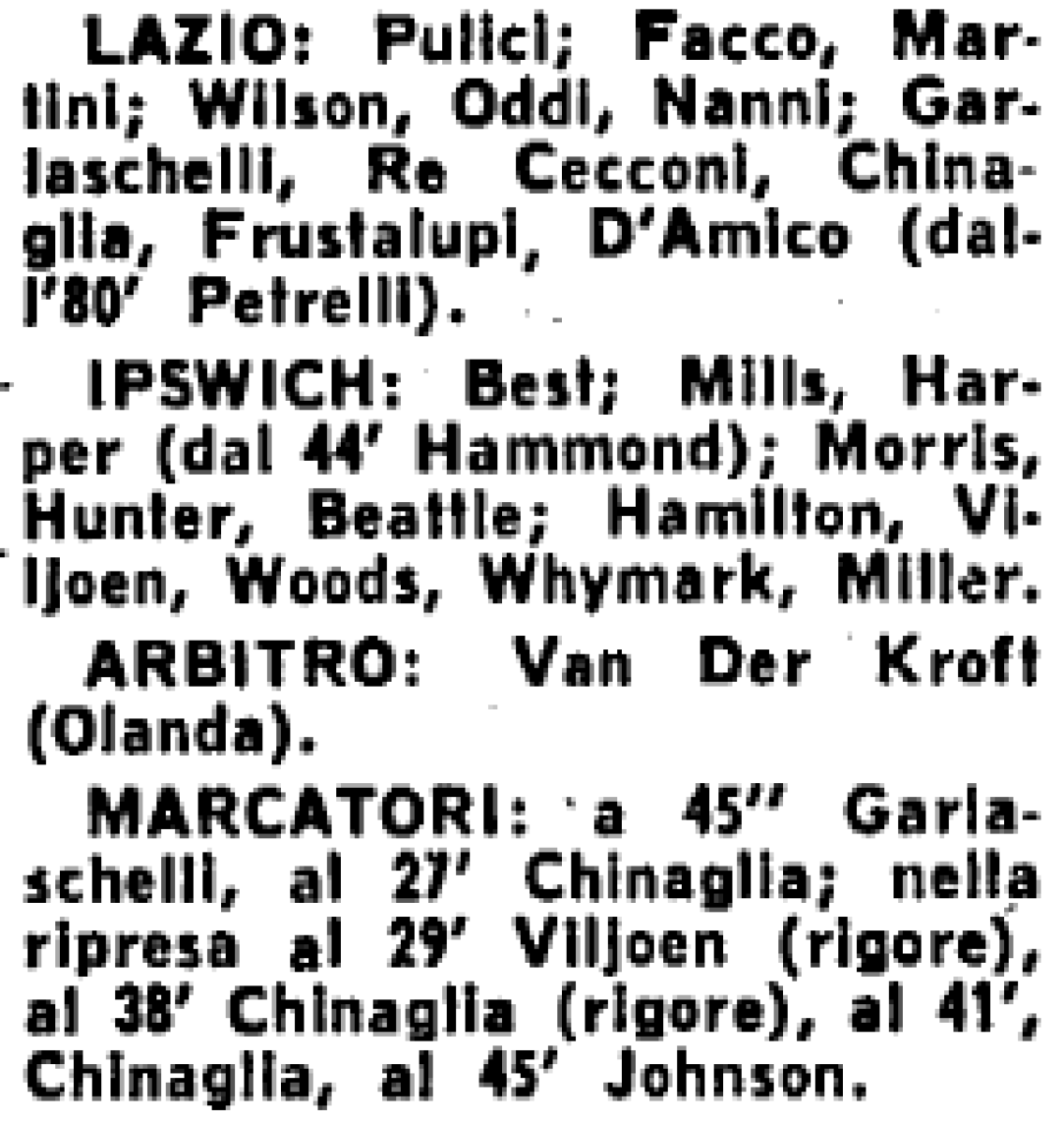 LAZIO: Pulici; Facco, Martini; Wilson, Oddi, Nanni; Garlaschelli, Re Cecconi, Chinaglia, Frustalupi, D'Amico (dall'80' Petrelli).

IPSWICH: Best; Mills, Harper (dal 44' Hammond); Morris, Hunter, Beattie; Hamilton, Viljoen, Woods, Whymark, Miller.

ARBITRO: Van Der Kroft (Olanda).

MARCATORI: a 45'' Garlaschelli, al 27' Chinaglia; nella ripresa al 29' Viljoen (rigore), al 38' Chinaglia (rigore), al 41', Chinaglia, al 45' Johnson.